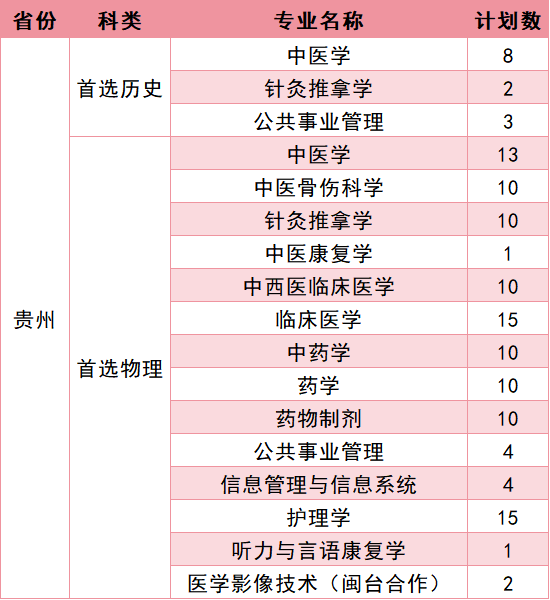 | 省份 | 科类 | 专业名称 | 计划数 |
|---|---|---|---|
| 贵州 | 首选历史 | 中医学 | 8 |
| | | 针灸推拿学 | 2 |
| | | 公共事业管理 | 3 |
| | 首选物理 | 中医学 | 13 |
| | | 中医骨伤科学 | 10 |
| | | 针灸推拿学 | 10 |
| | | 中医康复学 | 1 |
| | | 中西医临床医学 | 10 |
| | | 临床医学 | 15 |
| | | 中药学 | 10 |
| | | 药学 | 10 |
| | | 药物制剂 | 10 |
| | | 公共事业管理 | 4 |
| | | 信息管理与信息系统 | 4 |
| | | 护理学 | 15 |
| | | 听力与言语康复学 | 1 |
| | | 医学影像技术（闽台合作） | 2 |